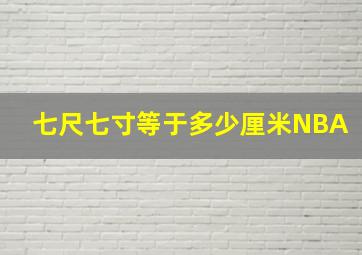 七尺七寸等于多少厘米NBA